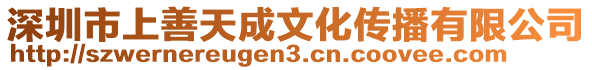 深圳市上善天成文化传播有限公司
http://szwernereugen3.cn.coovee.com